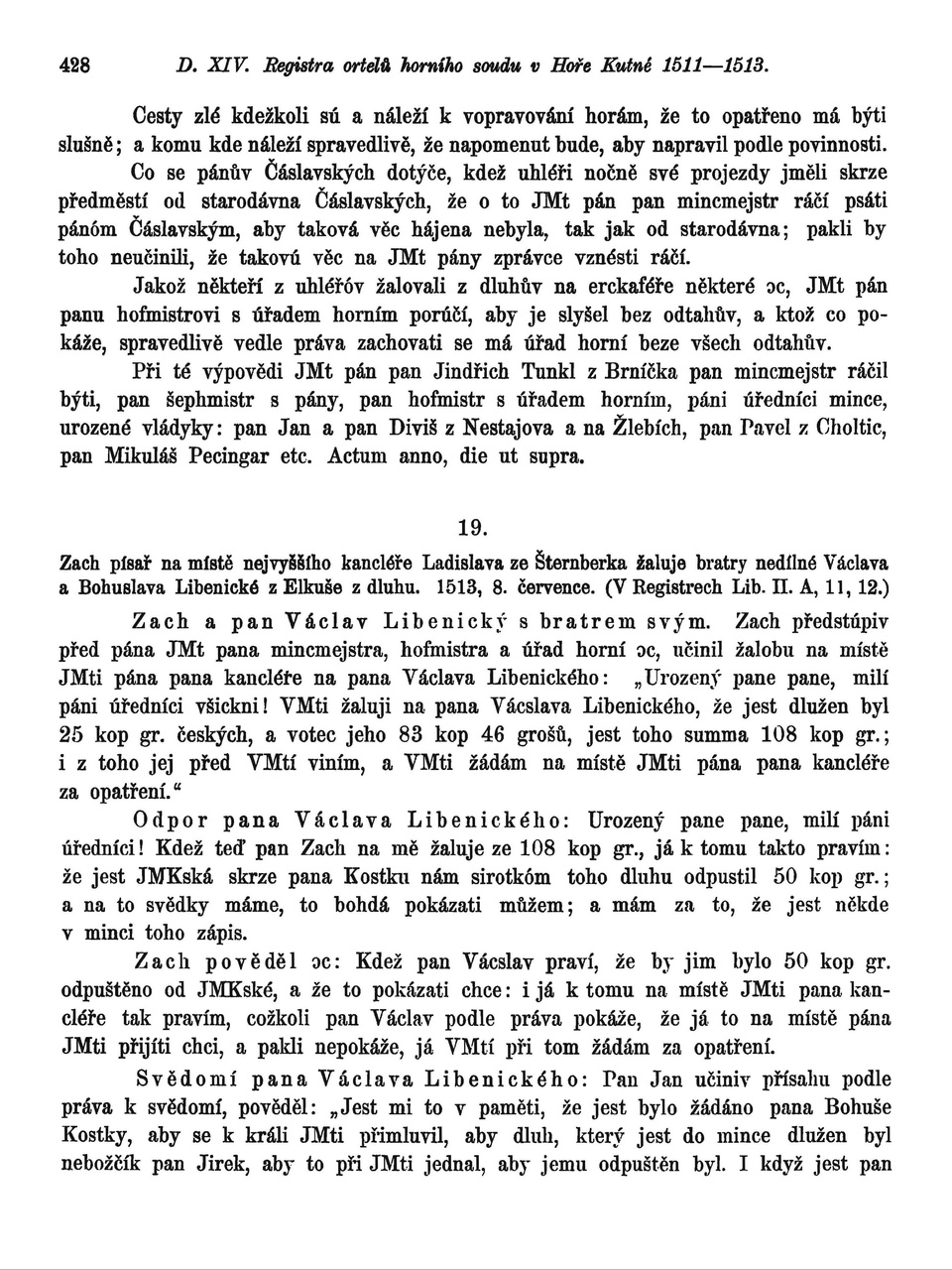 428 D. XIV. Registra ortelů horního soudu v Hoře Kutné 1511—1513.

Cesty zlé kdežkoli sú a náleží k vopravování horám, že to opatřeno má býti slušně; a komu kde náleží spravedlivě, že napomenut bude, aby napravil podle povinnosti.

Co se pánův Čáslavských dotýče, kdež uhléři nočně své projezdy jměli skrze předměstí od starodávna Čáslavských, že o to JMt pán pan mincmejstr ráčí psáti pánóm Čáslavským, aby taková věc hájena nebyla, tak jak od starodávna; pakli by toho neučinili, že takovú věc na JMt pány zprávce vznésti ráčí.

Jakož někteří z uhléřóv žalovali z dluhův na erckaféře některé ɔc, JMt pán panu hofmistrovi s úřadem horním porúčí, aby je slyšel bez odtahův, a ktož co pokáže, spravedlivě vedle práva zachovati se má úřad horní beze všech odtahův.

Při té výpovědi JMt pán pan Jindřich Tunkl z Brníčka pan mincmejstr ráčil býti, pan šephmistr s pány, pan hofmistr s úřadem horním, páni úředníci mince, urozené vládyky: pan Jan a pan Diviš z Nestajova a na Žlebích, pan Pavel z Choltic, pan Mikuláš Pecingar etc. Actum anno, die ut supra.

19.

Zach písař na místě nejvyššího kancléře Ladislava ze Šternberka žaluje bratry nedílné Václava a Bohuslava Libenické z Elkuše z dluhu. 1513, 8. července. (V Registrech Lib. II. A, 11, 12.)

Zach a pan Václav Libenický s bratrem svým. Zach předstúpiv před pána JMt pana mincmejstra, hofmistra a úřad horní ɔc, učinil žalobu na místě JMti pána pana kancléře na pana Václava Libenického: „Urozený pane pane, milí páni úředníci všickni! VMti žaluji na pana Vácslava Libenického, že jest dlužen byl 25 kop gr. českých, a votec jeho 83 kop 46 grošů, jest toho summa 108 kop gr.; i z toho jej před VMtí viním, a VMti žádám na místě JMti pána pana kancléře za opatření.“

Odpor pana Václava Libenického: Urozený pane pane, milí páni úředníci! Kdež teď pan Zach na mě žaluje ze 108 kop gr., já k tomu takto pravím: že jest JMKská skrze pana Kostku nám sirotkóm toho dluhu odpustil 50 kop gr.; a na to svědky máme, to bohdá pokázati můžem; a mám za to, že jest někde v minci toho zápis.

Zach pověděl ɔc: Kdež pan Vácslav praví, že by jim bylo 50 kop gr. odpuštěno od JMKské, a že to pokázati chce: i já k tomu na místě JMti pana kancléře tak pravím, cožkoli pan Václav podle práva pokáže, že já to na místě pána JMti přijíti chci, a pakli nepokáže, já VMtí při tom žádám za opatření.

Svědomí pana Václava Libenického: Pan Jan učiniv přísahu podle práva k svědomí, pověděl: „Jest mi to v paměti, že jest bylo žádáno pana Bohuše Kostky, aby se k králi JMti přimluvil, aby dluh, který jest do mince dlužen byl nebožčík pan Jirek, aby to při JMti jednal, aby jemu odpuštěn byl. I když jest pan